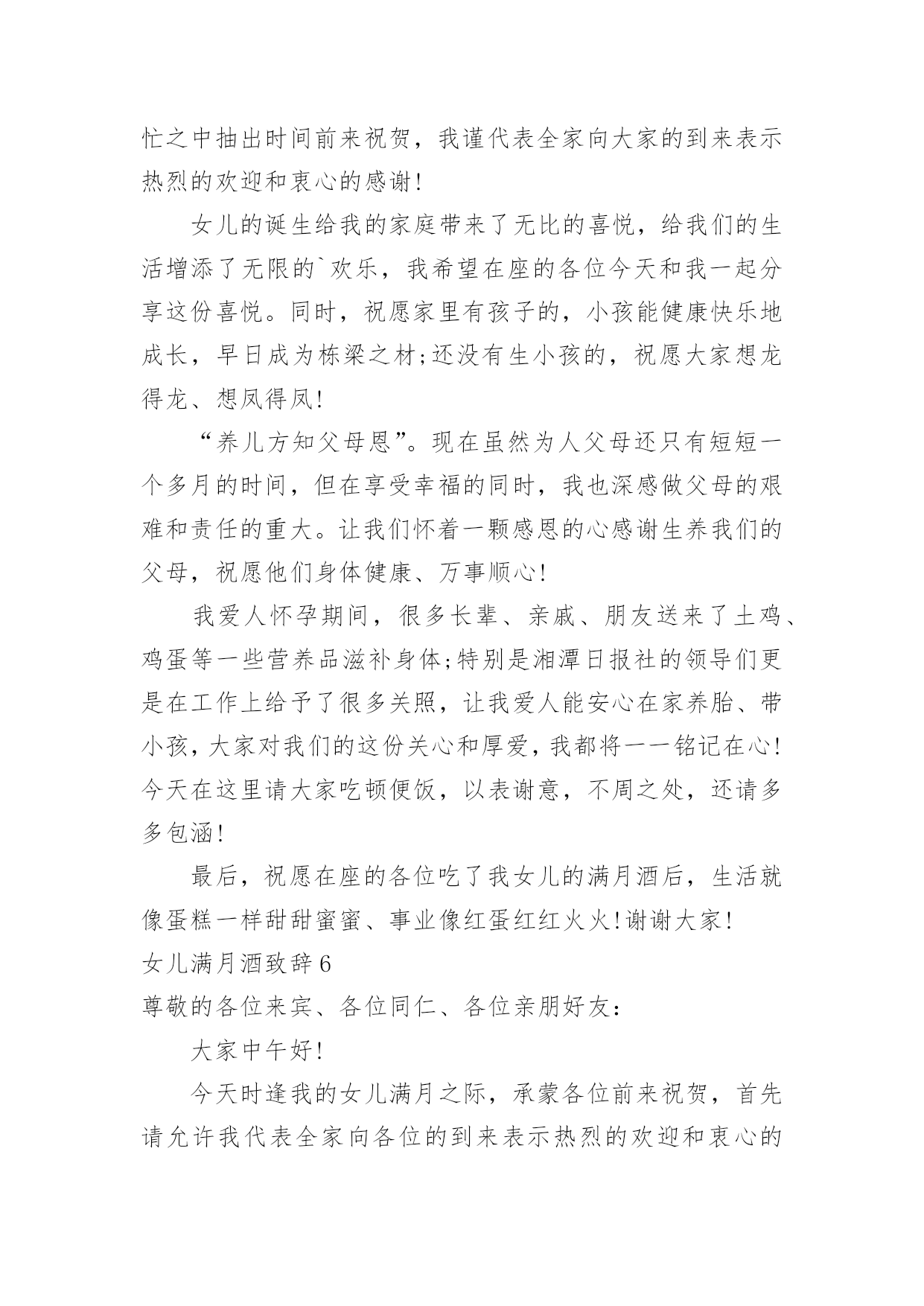 忙之中抽出时间前来祝贺，我谨代表全家向大家的到来表示热烈的欢迎和衷心的感谢!

女儿的诞生给我的家庭带来了无比的喜悦，给我们的生活增添了无限的`欢乐，我希望在座的各位今天和我一起分享这份喜悦。同时，祝愿家里有孩子的，小孩能健康快乐地成长，早日成为栋梁之材;还没有生小孩的，祝愿大家想龙得龙、想凤得凤!

“养儿方知父母恩”。现在虽然为人父母还只有短短一个多月的时间，但在享受幸福的同时，我也深感做父母的艰难和责任的重大。让我们怀着一颗感恩的心感谢生养我们的父母，祝愿他们身体健康、万事顺心!

我爱人怀孕期间，很多长辈、亲戚、朋友送来了土鸡、鸡蛋等一些营养品滋补身体;特别是湘潭日报社的领导们更是在工作上给予了很多关照，让我爱人能安心在家养胎、带小孩，大家对我们的这份关心和厚爱，我都将一一铭记在心!今天在这里请大家吃顿便饭，以表谢意，不周之处，还请多多包涵!

最后，祝愿在座的各位吃了我女儿的满月酒后，生活就像蛋糕一样甜甜蜜蜜、事业像红蛋红红火火!谢谢大家!

女儿满月酒致辞6

尊敬的各位来宾、各位同仁、各位亲朋好友：

大家中午好!

今天时逢我的女儿满月之际，承蒙各位前来祝贺，首先请允许我代表全家向各位的到来表示热烈的欢迎和衷心的